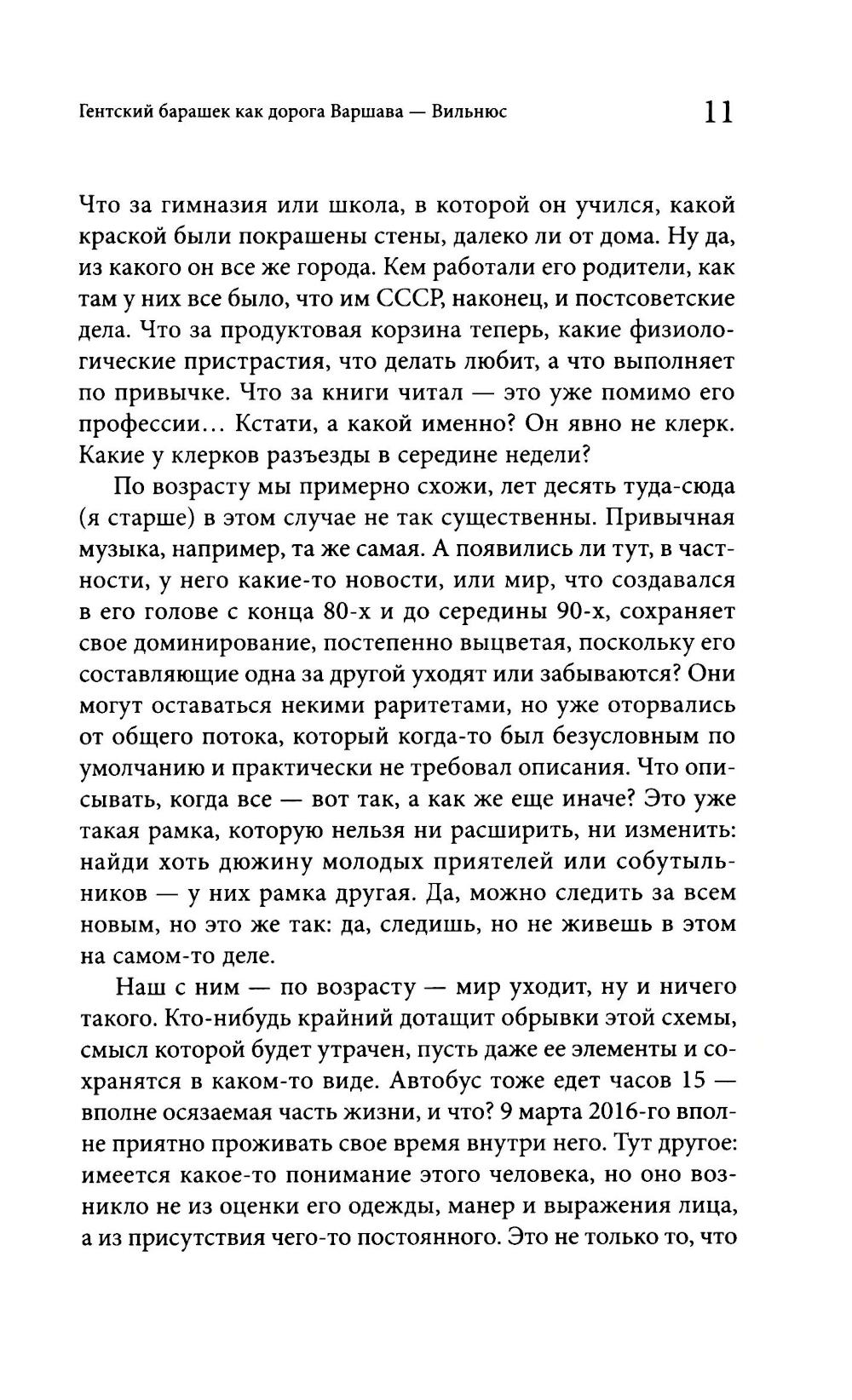 Гентский барашек как дорога Варшава — Вильнюс 11

Что за гимназия или школа, в которой он учился, какой краской были покрашены стены, далеко ли от дома. Ну да, из какого он все же города. Кем работали его родители, как там у них все было, что им СССР, наконец, и постсоветские дела. Что за продуктовая корзина теперь, какие физиологические пристрастия, что делать любит, а что выполняет по привычке. Что за книги читал — это уже помимо его профессии... Кстати, а какой именно? Он явно не клерк. Какие у клерков разъезды в середине недели?

По возрасту мы примерно схожи, лет десять туда-сюда (я старше) в этом случае не так существенны. Привычная музыка, например, та же самая. А появились ли тут, в частности, у него какие-то новости, или мир, что создавался в его голове с конца 80-х и до середины 90-х, сохраняет свое доминирование, постепенно выцветая, поскольку его составляющие одна за другой уходят или забываются? Они могут оставаться некими раритетами, но уже оторвались от общего потока, который когда-то был безусловным по умолчанию и практически не требовал описания. Что описывать, когда все — вот так, а как же еще иначе? Это уже такая рамка, которую нельзя ни расширить, ни изменить: найди хоть дюжину молодых приятелей или собутыльников — у них рамка другая. Да, можно следить за всем новым, но это же так: да, следишь, но не живешь в этом на самом-то деле.

Наш с ним — по возрасту — мир уходит, ну и ничего такого. Кто-нибудь крайний дотащит обрывки этой схемы, смысл которой будет утрачен, пусть даже ее элементы и сохранятся в каком-то виде. Автобус тоже едет часов 15 — вполне осязаемая часть жизни, и что? 9 марта 2016-го вполне приятно проживать свое время внутри него. Тут другое: имеется какое-то понимание этого человека, но оно возникло не из оценки его одежды, манер и выражения лица, а из присутствия чего-то постоянного. Это не только то, что